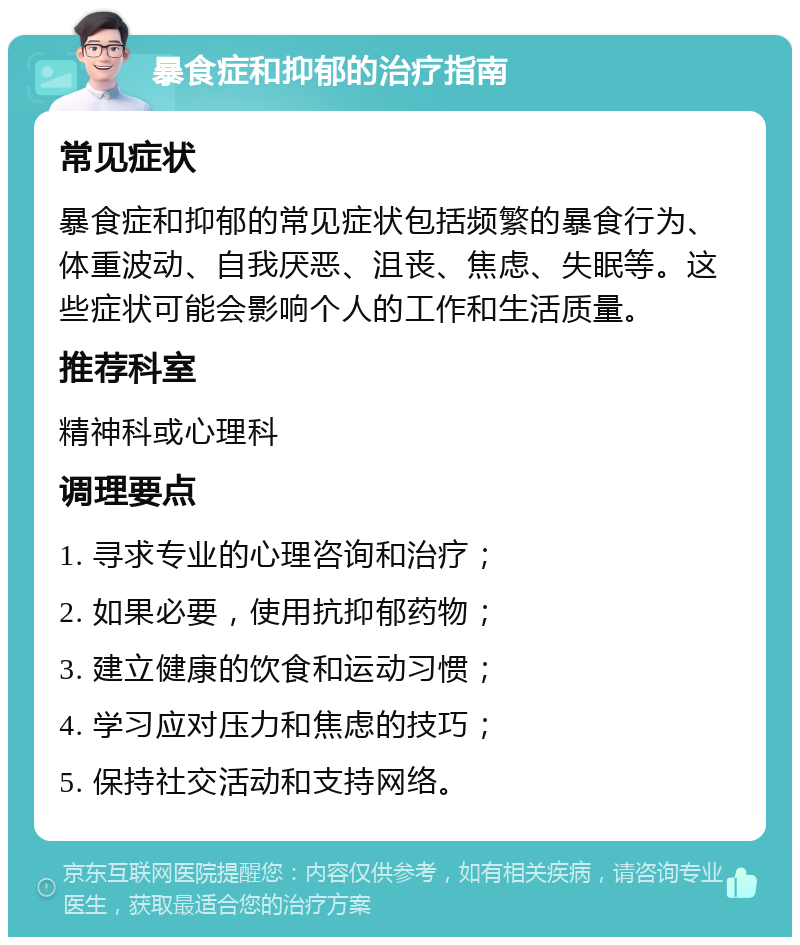 暴食症和抑郁的治疗指南

常见症状

暴食症和抑郁的常见症状包括频繁的暴食行为、体重波动、自我厌恶、沮丧、焦虑、失眠等。这些症状可能会影响个人的工作和生活质量。

推荐科室

精神科或心理科

调理要点

1. 寻求专业的心理咨询和治疗；

2. 如果必要，使用抗抑郁药物；

3. 建立健康的饮食和运动习惯；

4. 学习应对压力和焦虑的技巧；

5. 保持社交活动和支持网络。

京东互联网医院提醒您：内容仅供参考，如有相关疾病，请咨询专业医生，获取最适合您的治疗方案